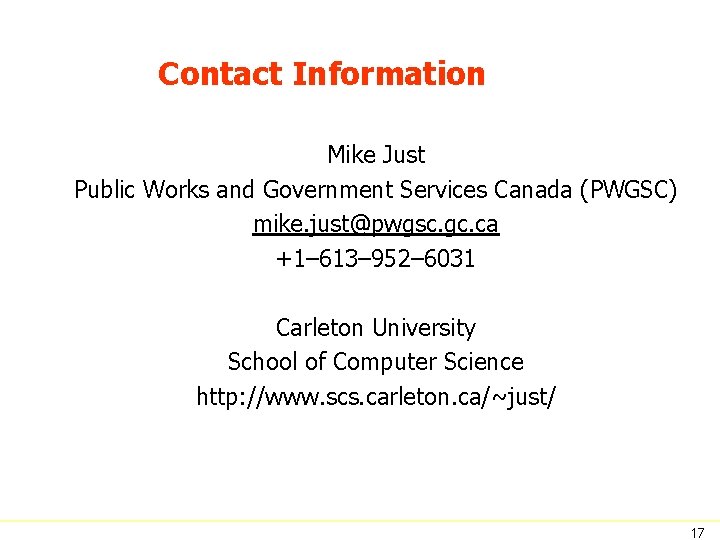 Contact Information

Mike Just
Public Works and Government Services Canada (PWGSC)
mike.just@pwgsc.gc.ca
+1–613–952–6031

Carleton University
School of Computer Science
http://www.scs.carleton.ca/~just/

17